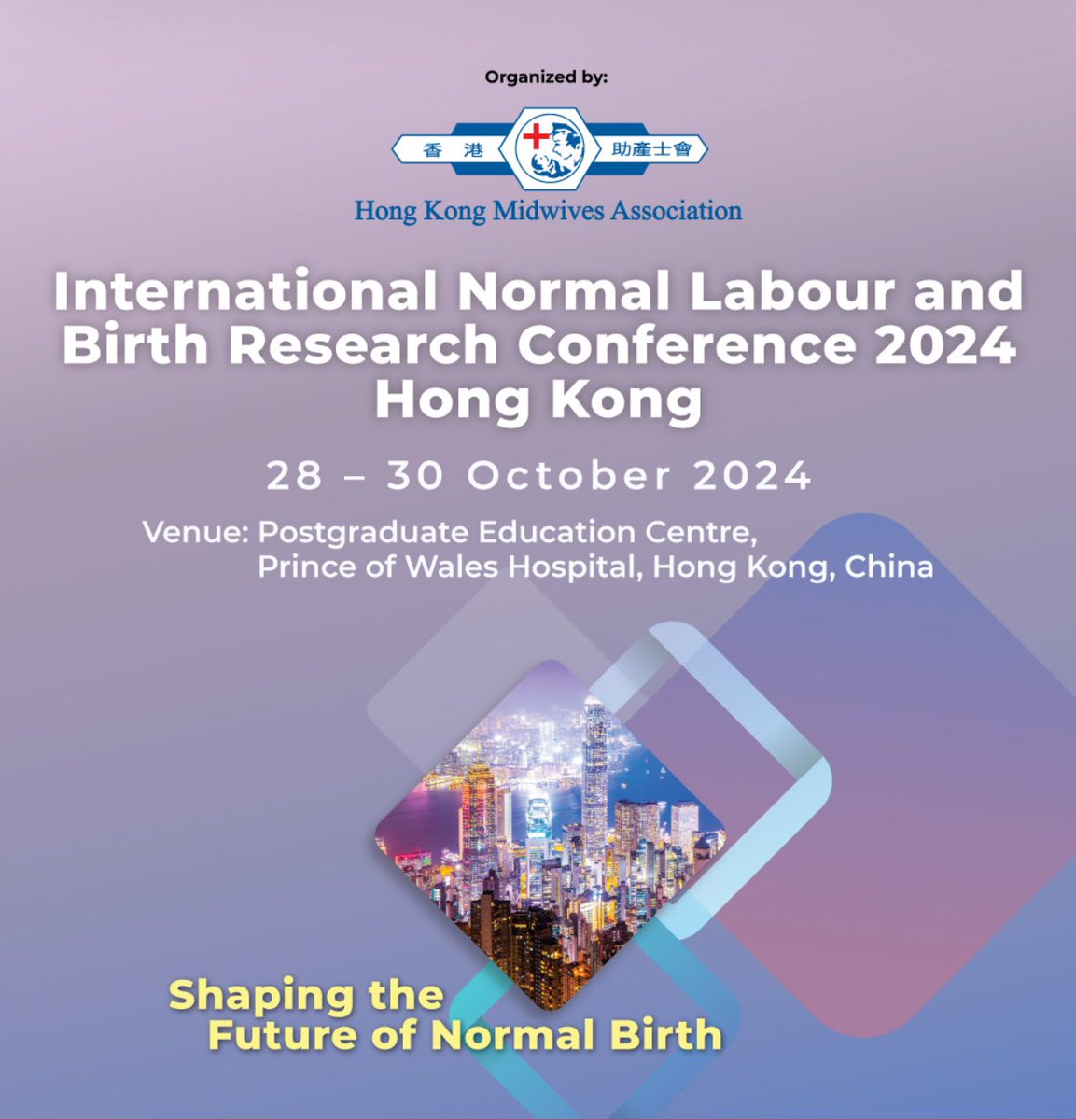 Organized by:

香港 助產士會

Hong Kong Midwives Association

International Normal Labour and Birth Research Conference 2024 Hong Kong

28 – 30 October 2024

Venue: Postgraduate Education Centre,
Prince of Wales Hospital, Hong Kong, China

Shaping the
Future of Normal Birth